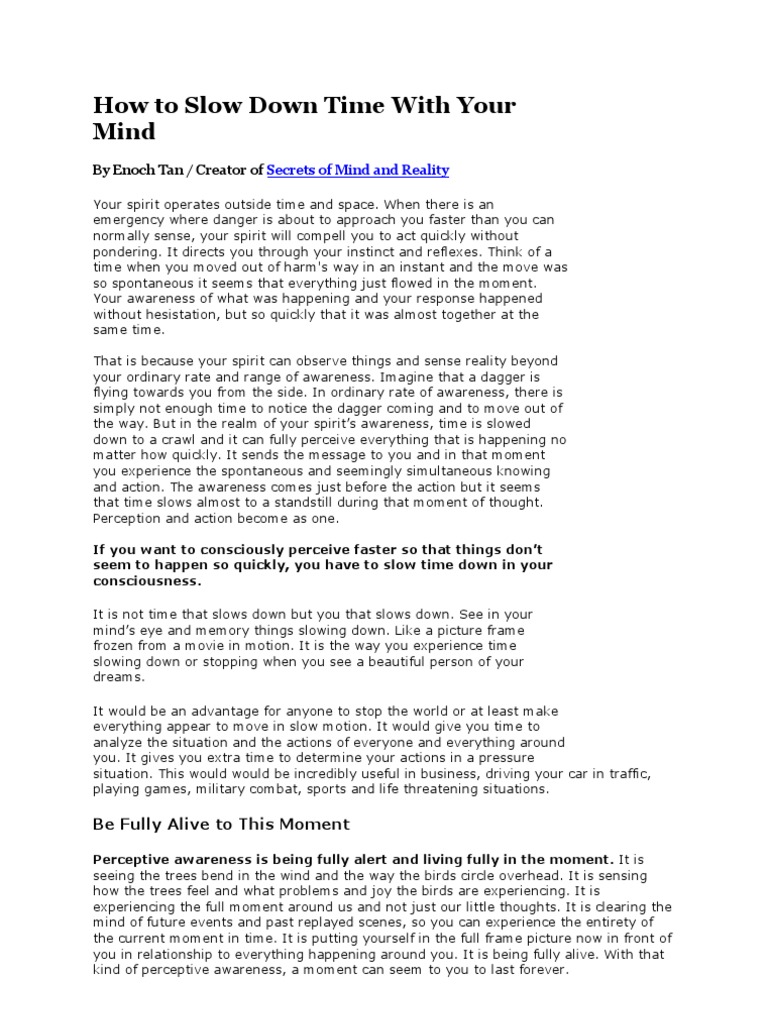 How to Slow Down Time With Your Mind

By Enoch Tan / Creator of Secrets of Mind and Reality

Your spirit operates outside time and space. When there is an emergency where danger is about to approach you faster than you can normally sense, your spirit will compell you to act quickly without pondering. It directs you through your instinct and reflexes. Think of a time when you moved out of harm's way in an instant and the move was so spontaneous it seems that everything just flowed in the moment. Your awareness of what was happening and your response happened without hesistation, but so quickly that it was almost together at the same time.

That is because your spirit can observe things and sense reality beyond your ordinary rate and range of awareness. Imagine that a dagger is flying towards you from the side. In ordinary rate of awareness, there is simply not enough time to notice the dagger coming and to move out of the way. But in the realm of your spirit's awareness, time is slowed down to a crawl and it can fully perceive everything that is happening no matter how quickly. It sends the message to you and in that moment you experience the spontaneous and seemingly simultaneous knowing and action. The awareness comes just before the action but it seems that time slows almost to a standstill during that moment of thought. Perception and action become as one.

If you want to consciously perceive faster so that things don't seem to happen so quickly, you have to slow time down in your consciousness.

It is not time that slows down but you that slows down. See in your mind's eye and memory things slowing down. Like a picture frame frozen from a movie in motion. It is the way you experience time slowing down or stopping when you see a beautiful person of your dreams.

It would be an advantage for anyone to stop the world or at least make everything appear to move in slow motion. It would give you time to analyze the situation and the actions of everyone and everything around you. It gives you extra time to determine your actions in a pressure situation. This would would be incredibly useful in business, driving your car in traffic, playing games, military combat, sports and life threatening situations.

Be Fully Alive to This Moment

Perceptive awareness is being fully alert and living fully in the moment. It is seeing the trees bend in the wind and the way the birds circle overhead. It is sensing how the trees feel and what problems and joy the birds are experiencing. It is experiencing the full moment around us and not just our little thoughts. It is clearing the mind of future events and past replayed scenes, so you can experience the entirety of the current moment in time. It is putting yourself in the full frame picture now in front of you in relationship to everything happening around you. It is being fully alive. With that kind of perceptive awareness, a moment can seem to you to last forever.